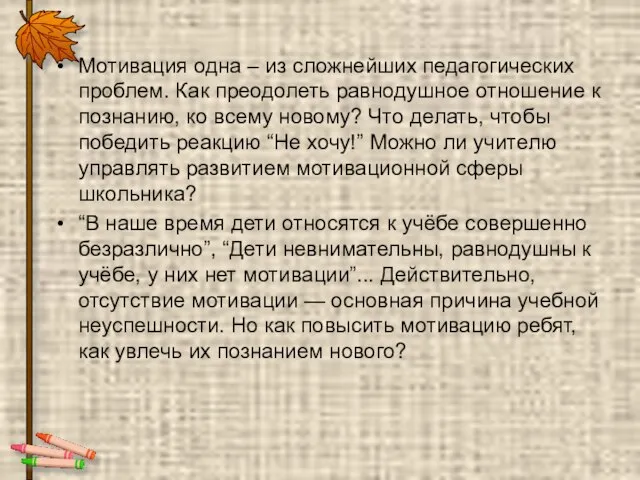 • Мотивация одна – из сложнейших педагогических проблем. Как преодолеть равнодушное отношение к познанию, ко всему новому? Что делать, чтобы победить реакцию “Не хочу!” Можно ли учителю управлять развитием мотивационной сферы школьника?

• “В наше время дети относятся к учёбе совершенно безразлично”, “Дети невнимательны, равнодушны к учёбе, у них нет мотивации”... Действительно, отсутствие мотивации — основная причина учебной неуспешности. Но как повысить мотивацию ребят, как увлечь их познанием нового?